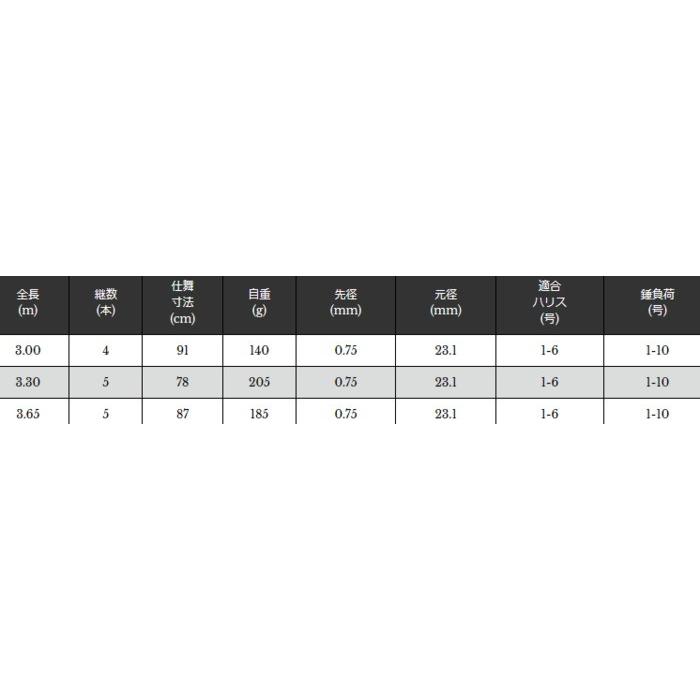 | 全長(m) | 継数(本) | 仕舞寸法(cm) | 自重(g) | 先径(mm) | 元径(mm) | 適合ハリス(号) | 錘負荷(号) |
|---|---|---|---|---|---|---|---|
| 3.00 | 4 | 91 | 140 | 0.75 | 23.1 | 1-6 | 1-10 |
| 3.30 | 5 | 78 | 205 | 0.75 | 23.1 | 1-6 | 1-10 |
| 3.65 | 5 | 87 | 185 | 0.75 | 23.1 | 1-6 | 1-10 |